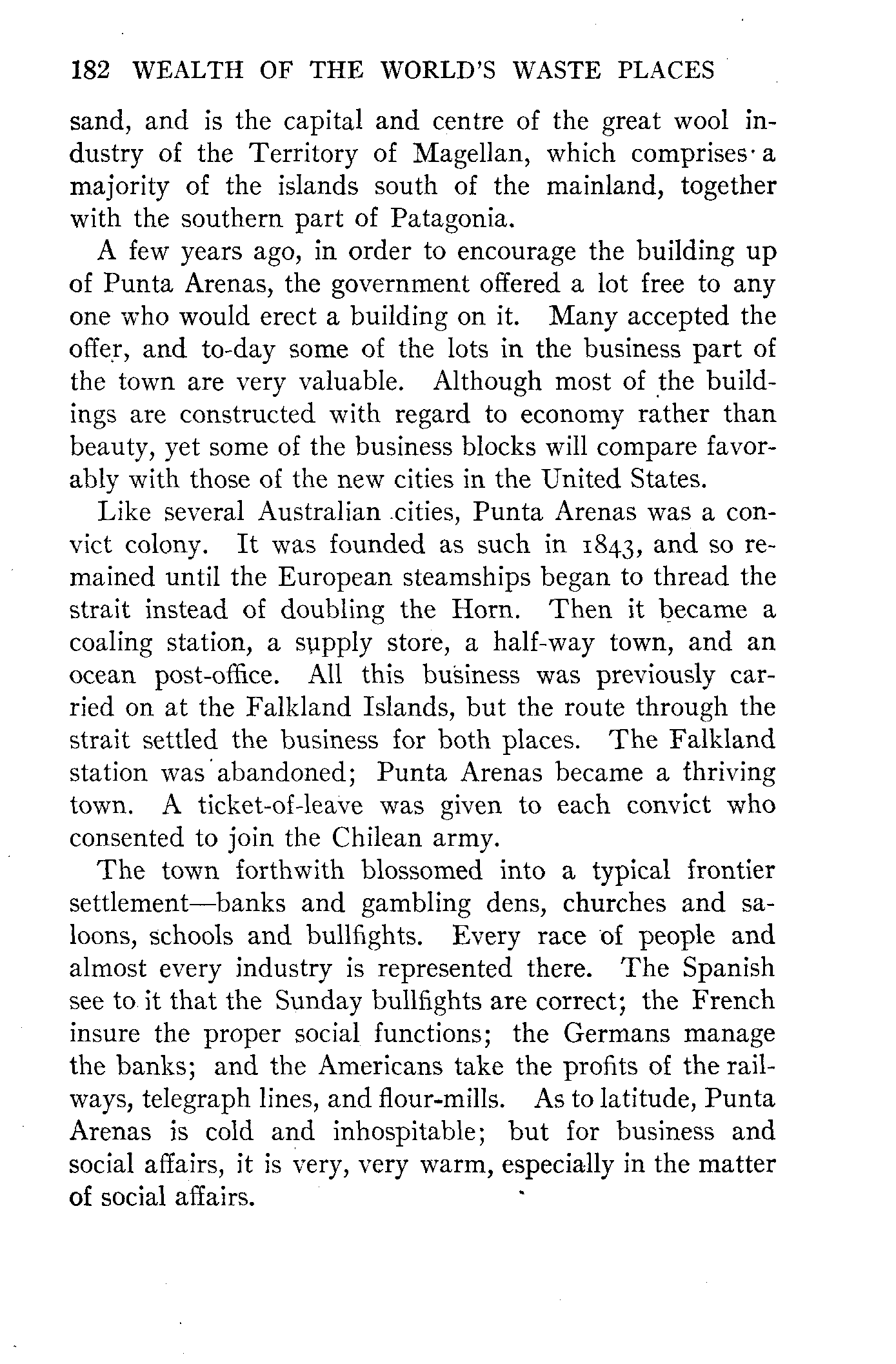 182 WEALTH OF THE WORLD'S WASTE PLACES

sand, and is the capital and centre of the great wool industry of the Territory of Magellan, which comprises a majority of the islands south of the mainland, together with the southern part of Patagonia.

A few years ago, in order to encourage the building up of Punta Arenas, the government offered a lot free to any one who would erect a building on it. Many accepted the offer, and to-day some of the lots in the business part of the town are very valuable. Although most of the buildings are constructed with regard to economy rather than beauty, yet some of the business blocks will compare favorably with those of the new cities in the United States.

Like several Australian cities, Punta Arenas was a convict colony. It was founded as such in 1843, and so remained until the European steamships began to thread the strait instead of doubling the Horn. Then it became a coaling station, a supply store, a half-way town, and an ocean post-office. All this business was previously carried on at the Falkland Islands, but the route through the strait settled the business for both places. The Falkland station was abandoned; Punta Arenas became a thriving town. A ticket-of-leave was given to each convict who consented to join the Chilean army.

The town forthwith blossomed into a typical frontier settlement—banks and gambling dens, churches and saloons, schools and bullfights. Every race of people and almost every industry is represented there. The Spanish see to it that the Sunday bullfights are correct; the French insure the proper social functions; the Germans manage the banks; and the Americans take the profits of the railways, telegraph lines, and flour-mills. As to latitude, Punta Arenas is cold and inhospitable; but for business and social affairs, it is very, very warm, especially in the matter of social affairs.